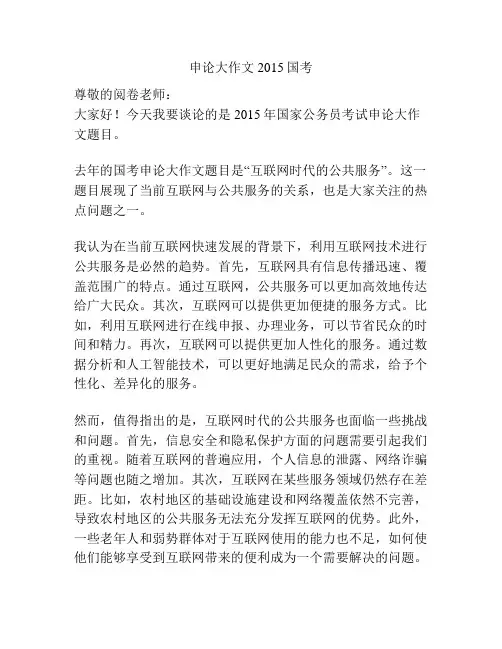 申论大作文 2015 国考

尊敬的阅卷老师：
大家好！今天我要谈论的是 2015 年国家公务员考试申论大作文题目。

去年的国考申论大作文题目是“互联网时代的公共服务”。这一题目展现了当前互联网与公共服务的关系，也是大家关注的热点问题之一。

我认为在当前互联网快速发展的背景下，利用互联网技术进行公共服务是必然的趋势。首先，互联网具有信息传播迅速、覆盖范围广的特点。通过互联网，公共服务可以更加高效地传达给广大民众。其次，互联网可以提供更加便捷的服务方式。比如，利用互联网进行在线申报、办理业务，可以节省民众的时间和精力。再次，互联网可以提供更加人性化的服务。通过数据分析和人工智能技术，可以更好地满足民众的需求，给予个性化、差异化的服务。

然而，值得指出的是，互联网时代的公共服务也面临一些挑战和问题。首先，信息安全和隐私保护方面的问题需要引起我们的重视。随着互联网的普遍应用，个人信息的泄露、网络诈骗等问题也随之增加。其次，互联网在某些服务领域仍然存在差距。比如，农村地区的基础设施建设和网络覆盖依然不完善，导致农村地区的公共服务无法充分发挥互联网的优势。此外，一些老年人和弱势群体对于互联网使用的能力也不足，如何使他们能够享受到互联网带来的便利成为一个需要解决的问题。